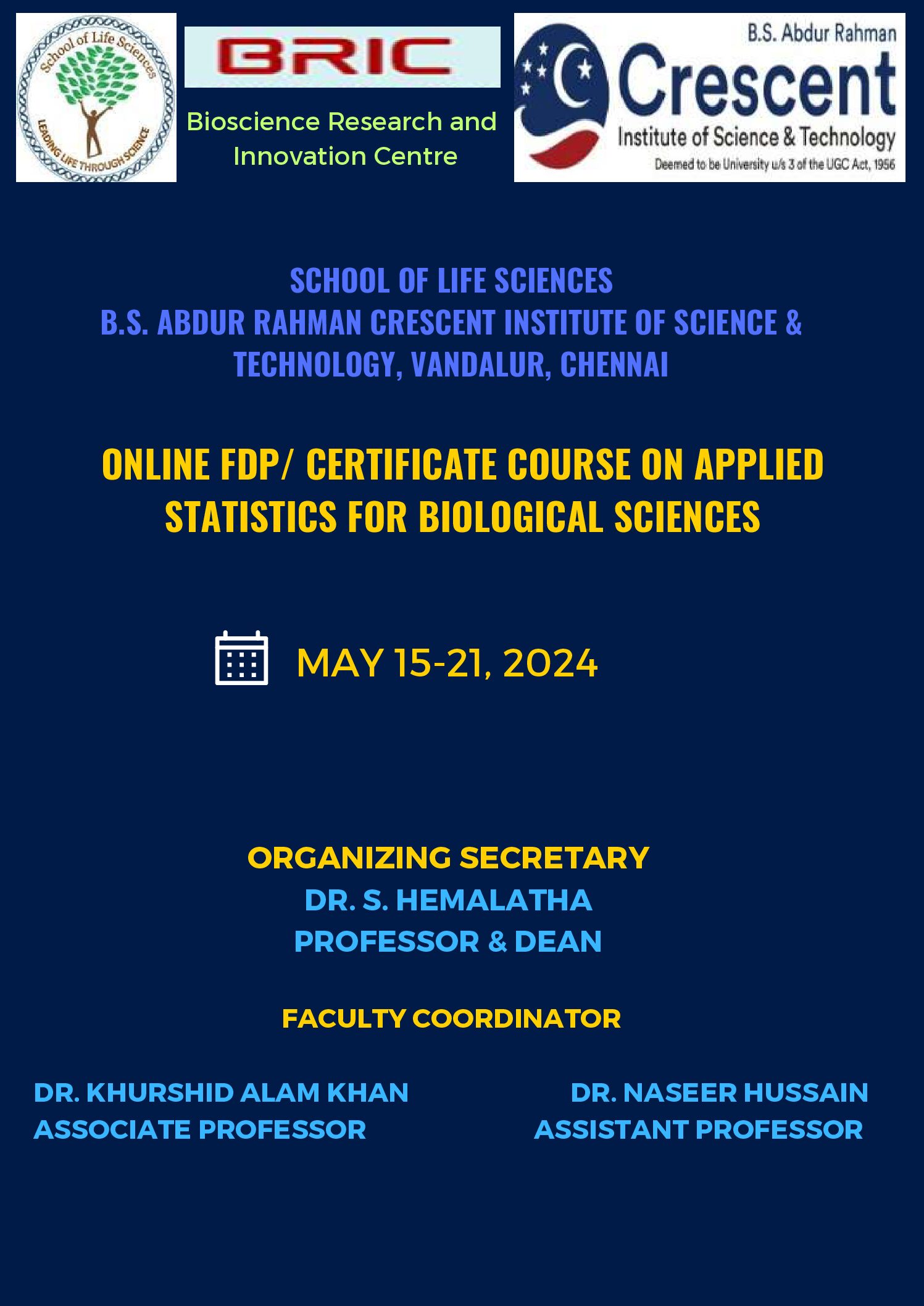 School of Life Sciences
LEADING LIFE THROUGH SCIENCE

BRIC
Bioscience Research and Innovation Centre

B.S. Abdur Rahman
Crescent
Institute of Science & Technology
Deemed to be University u/s 3 of the UGC Act, 1956

SCHOOL OF LIFE SCIENCES
B.S. ABDUR RAHMAN CRESCENT INSTITUTE OF SCIENCE & TECHNOLOGY, VANDALUR, CHENNAI

ONLINE FDP/ CERTIFICATE COURSE ON APPLIED STATISTICS FOR BIOLOGICAL SCIENCES

MAY 15-21, 2024

ORGANIZING SECRETARY
DR. S. HEMALATHA
PROFESSOR & DEAN

FACULTY COORDINATOR

DR. KHURSHID ALAM KHAN
ASSOCIATE PROFESSOR

DR. NASEER HUSSAIN
ASSISTANT PROFESSOR